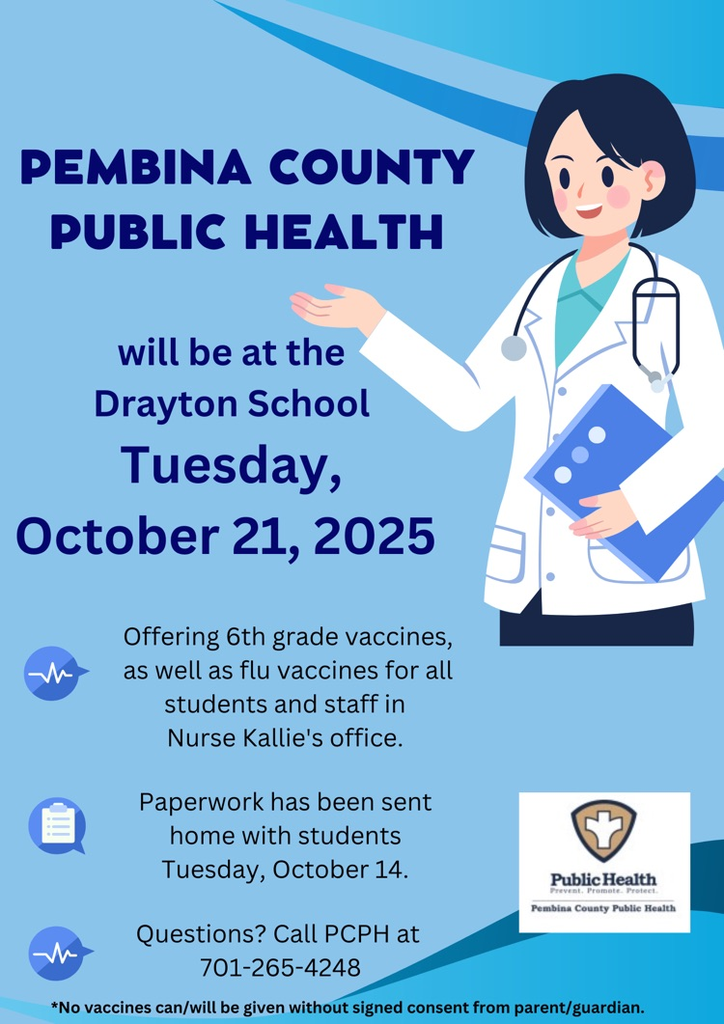 PEMBINA COUNTY PUBLIC HEALTH

will be at the Drayton School

Tuesday, October 21, 2025

Offering 6th grade vaccines, as well as flu vaccines for all students and staff in Nurse Kallie's office.

Paperwork has been sent home with students Tuesday, October 14.

Questions? Call PCPH at 701-265-4248

Public Health
Prevent. Promote. Protect.
Pembina County Public Health

*No vaccines can/will be given without signed consent from parent/guardian.